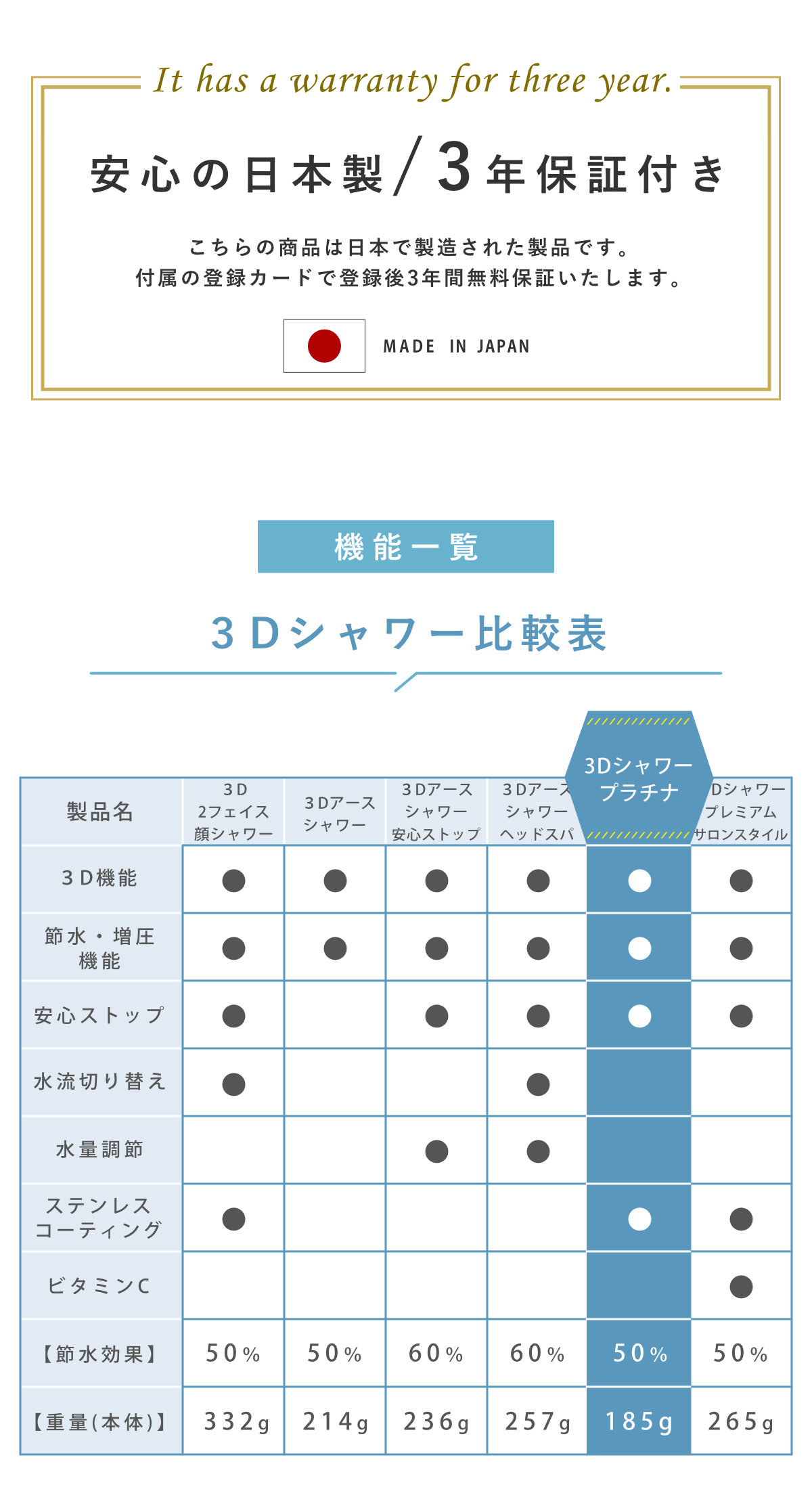 It has a warranty for three year.

安心の日本製/3年保証付き

こちらの商品は日本で製造された製品です。
付属の登録カードで登録後3年間無料保証いたします。

MADE IN JAPAN

機能一覧

3Dシャワー比較表

| 製品名 | 3D 2フェイス 顔シャワー | 3Dアース シャワー | 3Dアース シャワー 安心ストップ | 3Dアース シャワー ヘッドスパ | 3Dシャワー プラチナ | Dシャワー プレミアム サロンスタイル |
|---|---|---|---|---|---|---|
| 3D機能 | ● | ● | ● | ● | ● | ● |
| 節水・増圧 機能 | ● | ● | ● | ● | ● | ● |
| 安心ストップ | ● | | ● | ● | ● | ● |
| 水流切り替え | ● | | | ● | | |
| 水量調節 | | | ● | ● | | |
| ステンレス コーティング | ● | | | | ● | ● |
| ビタミンC | | | | | | ● |
| 【節水効果】 | 50% | 50% | 60% | 60% | 50% | 50% |
| 【重量(本体)】 | 332g | 214g | 236g | 257g | 185g | 265g |